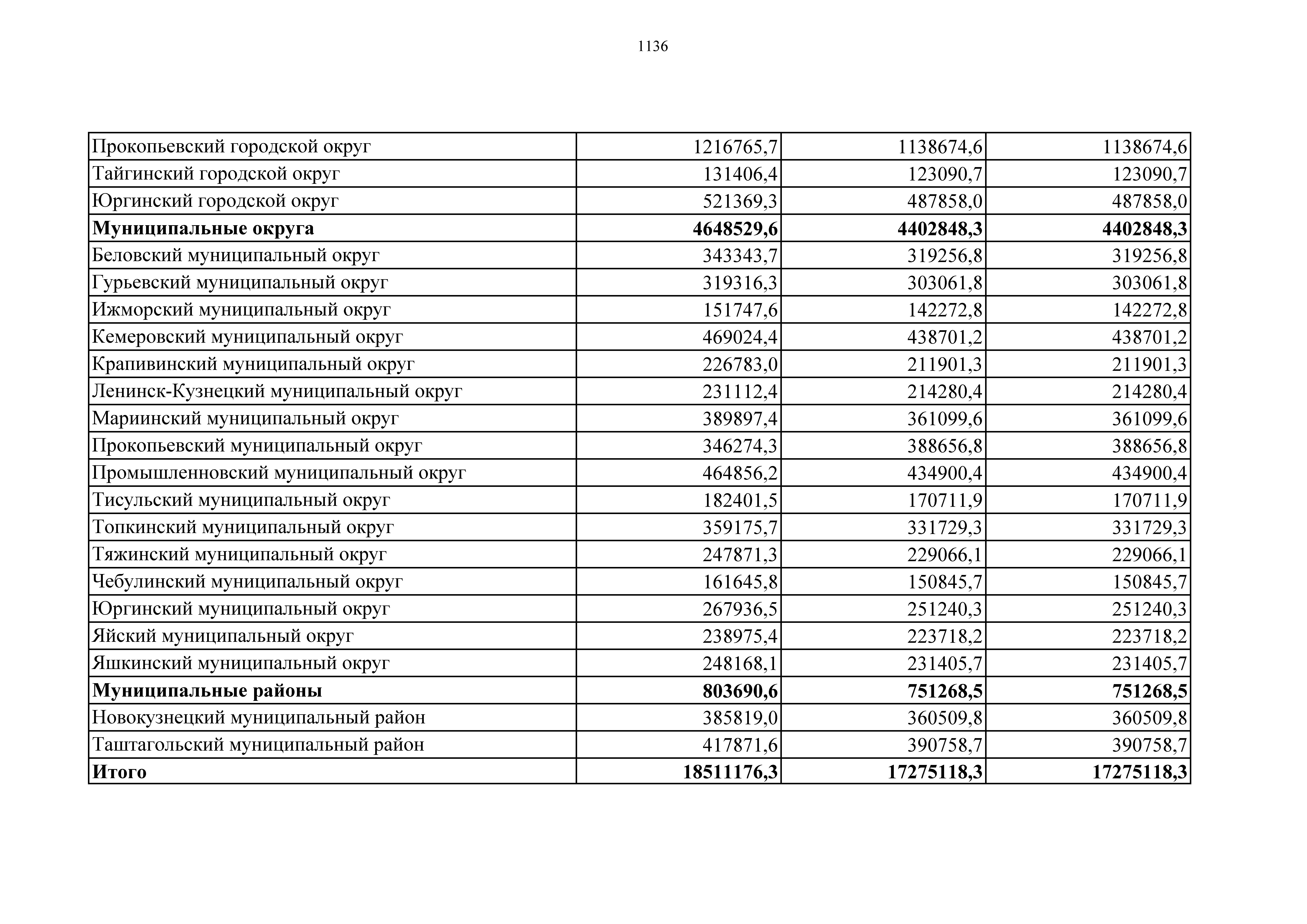 1136

| | | | |
|---|---|---|---|
| Прокопьевский городской округ | 1216765,7 | 1138674,6 | 1138674,6 |
| Тайгинский городской округ | 131406,4 | 123090,7 | 123090,7 |
| Юргинский городской округ | 521369,3 | 487858,0 | 487858,0 |
| **Муниципальные округа** | **4648529,6** | **4402848,3** | **4402848,3** |
| Беловский муниципальный округ | 343343,7 | 319256,8 | 319256,8 |
| Гурьевский муниципальный округ | 319316,3 | 303061,8 | 303061,8 |
| Ижморский муниципальный округ | 151747,6 | 142272,8 | 142272,8 |
| Кемеровский муниципальный округ | 469024,4 | 438701,2 | 438701,2 |
| Крапивинский муниципальный округ | 226783,0 | 211901,3 | 211901,3 |
| Ленинск-Кузнецкий муниципальный округ | 231112,4 | 214280,4 | 214280,4 |
| Мариинский муниципальный округ | 389897,4 | 361099,6 | 361099,6 |
| Прокопьевский муниципальный округ | 346274,3 | 388656,8 | 388656,8 |
| Промышленновский муниципальный округ | 464856,2 | 434900,4 | 434900,4 |
| Тисульский муниципальный округ | 182401,5 | 170711,9 | 170711,9 |
| Топкинский муниципальный округ | 359175,7 | 331729,3 | 331729,3 |
| Тяжинский муниципальный округ | 247871,3 | 229066,1 | 229066,1 |
| Чебулинский муниципальный округ | 161645,8 | 150845,7 | 150845,7 |
| Юргинский муниципальный округ | 267936,5 | 251240,3 | 251240,3 |
| Яйский муниципальный округ | 238975,4 | 223718,2 | 223718,2 |
| Яшкинский муниципальный округ | 248168,1 | 231405,7 | 231405,7 |
| **Муниципальные районы** | **803690,6** | **751268,5** | **751268,5** |
| Новокузнецкий муниципальный район | 385819,0 | 360509,8 | 360509,8 |
| Таштагольский муниципальный район | 417871,6 | 390758,7 | 390758,7 |
| **Итого** | **18511176,3** | **17275118,3** | **17275118,3** |